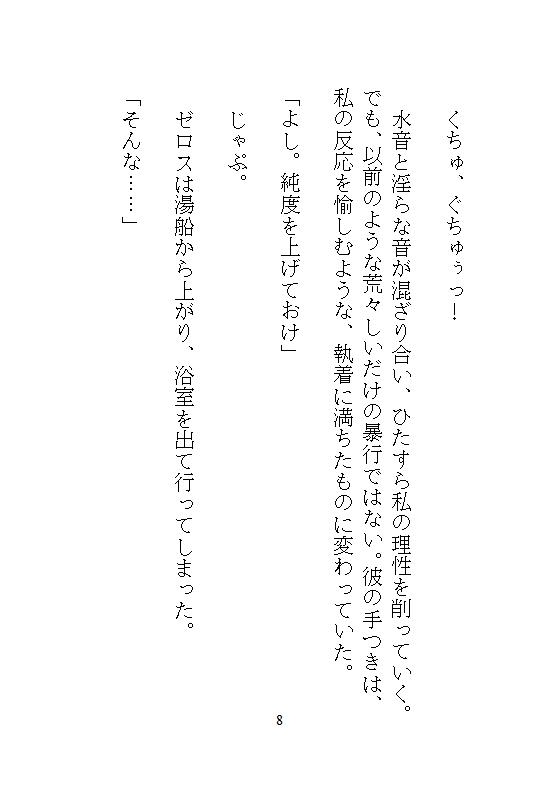 くちゅ、ぐちゅぅっ！

水音と淫らな音が混ざり合い、ひたすら私の理性を削っていく。でも、以前のような荒々しいだけの暴行ではない。彼の手つきは、私の反応を愉しむような、執着に満ちたものに変わっていた。

「よし。純度を上げておけ」

じゃぷ。

ゼロスは湯船から上がり、浴室を出て行ってしまった。

「そんな……」

8